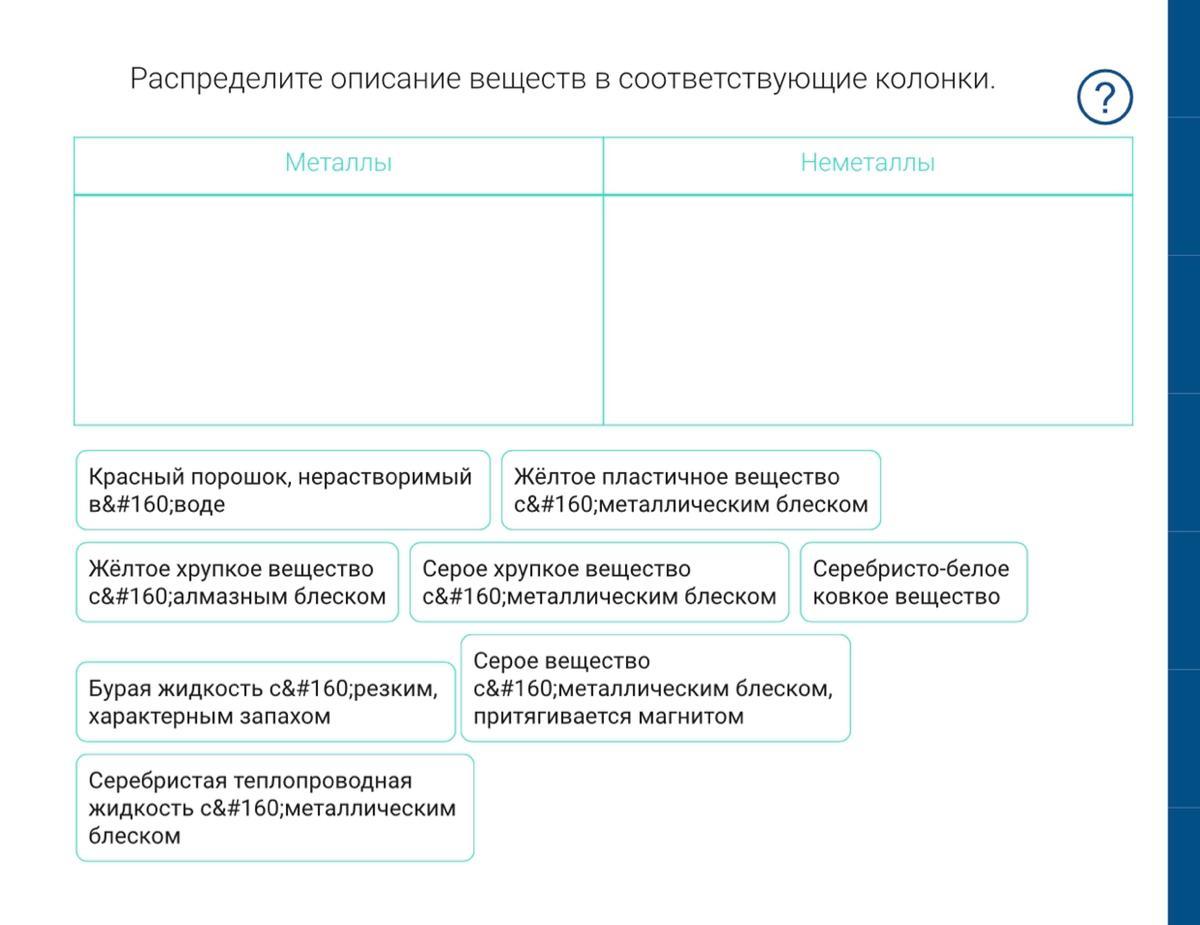 Распределите описание веществ в соответствующие колонки.

?

| Металлы | Неметаллы |
|---|---|
| | |

Красный порошок, нерастворимый в&#160;воде

Жёлтое пластичное вещество с&#160;металлическим блеском

Жёлтое хрупкое вещество с&#160;алмазным блеском

Серое хрупкое вещество с&#160;металлическим блеском

Серебристо-белое ковкое вещество

Бурая жидкость с&#160;резким, характерным запахом

Серое вещество с&#160;металлическим блеском, притягивается магнитом

Серебристая теплопроводная жидкость с&#160;металлическим блеском